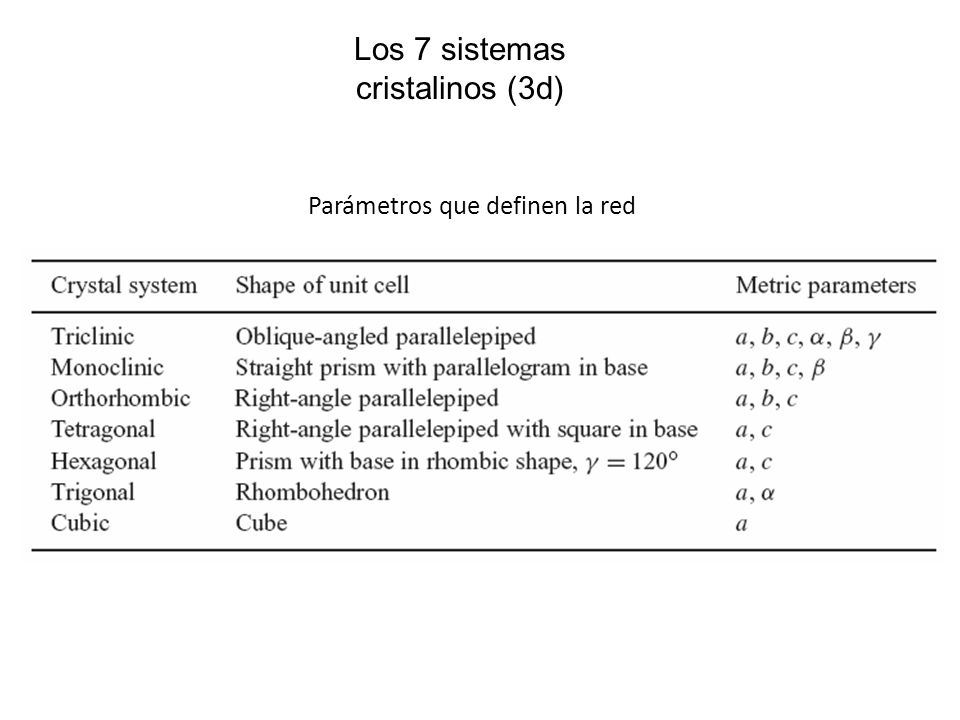 Los 7 sistemas cristalinos (3d)

Parámetros que definen la red

| Crystal system | Shape of unit cell | Metric parameters |
|---|---|---|
| Triclinic | Oblique-angled parallelepiped | $a, b, c, \alpha, \beta, \gamma$ |
| Monoclinic | Straight prism with parallelogram in base | $a, b, c, \beta$ |
| Orthorhombic | Right-angle parallelepiped | $a, b, c$ |
| Tetragonal | Right-angle parallelepiped with square in base | $a, c$ |
| Hexagonal | Prism with base in rhombic shape, $\gamma = 120°$ | $a, c$ |
| Trigonal | Rhombohedron | $a, \alpha$ |
| Cubic | Cube | $a$ |